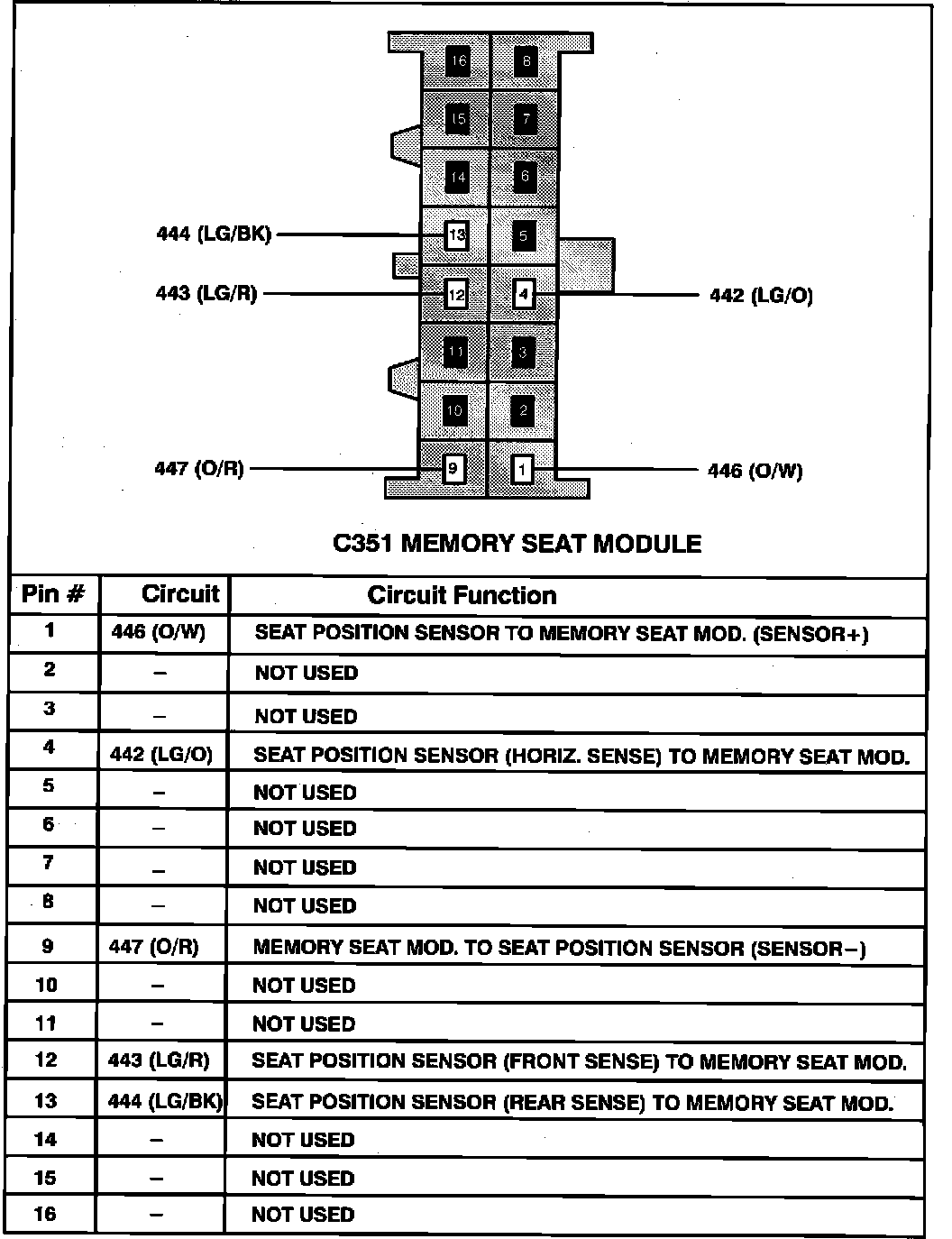 16 8
15 7
14 6
444 (LG/BK) 13 5
443 (LG/R) 12 4 442 (LG/O)
11 3
10 2
447 (O/R) 9 1 446 (O/W)

C351 MEMORY SEAT MODULE

| Pin # | Circuit | Circuit Function |
|---|---|---|
| 1 | 446 (O/W) | SEAT POSITION SENSOR TO MEMORY SEAT MOD. (SENSOR+) |
| 2 | – | NOT USED |
| 3 | – | NOT USED |
| 4 | 442 (LG/O) | SEAT POSITION SENSOR (HORIZ. SENSE) TO MEMORY SEAT MOD. |
| 5 | – | NOT USED |
| 6 | – | NOT USED |
| 7 | – | NOT USED |
| 8 | – | NOT USED |
| 9 | 447 (O/R) | MEMORY SEAT MOD. TO SEAT POSITION SENSOR (SENSOR–) |
| 10 | – | NOT USED |
| 11 | – | NOT USED |
| 12 | 443 (LG/R) | SEAT POSITION SENSOR (FRONT SENSE) TO MEMORY SEAT MOD. |
| 13 | 444 (LG/BK) | SEAT POSITION SENSOR (REAR SENSE) TO MEMORY SEAT MOD. |
| 14 | – | NOT USED |
| 15 | – | NOT USED |
| 16 | – | NOT USED |